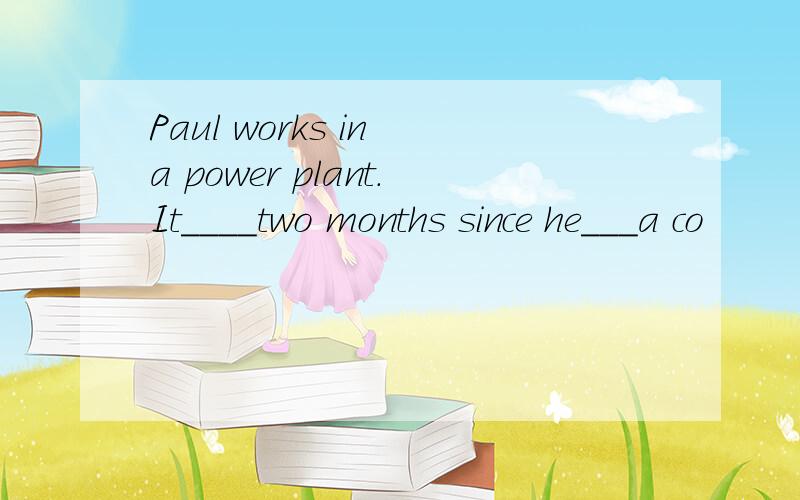 Paul works in a power plant. It____two months since he___a co